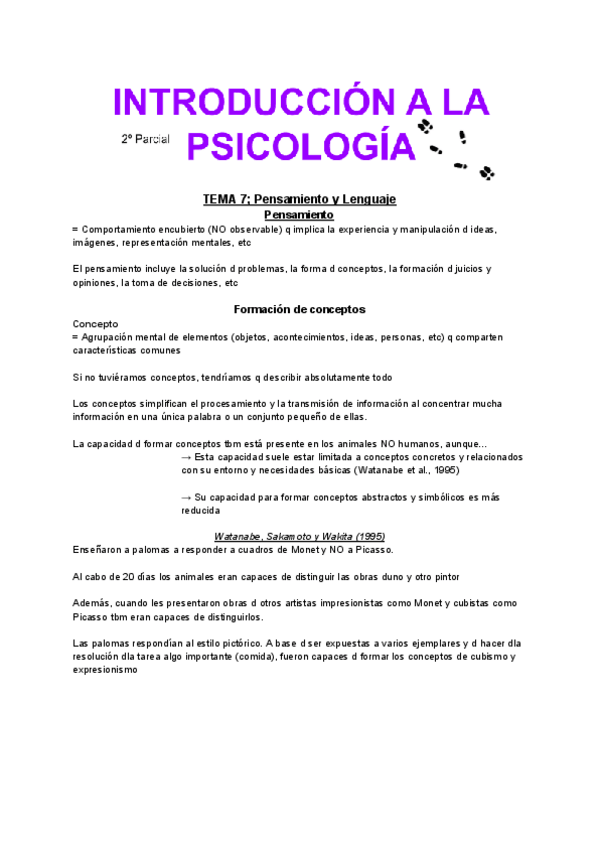 INTRODUCCIÓN A LA PSICOLOGÍA

2º Parcial

TEMA 7; Pensamiento y Lenguaje

Pensamiento

= Comportamiento encubierto (NO observable) q implica la experiencia y manipulación d ideas, imágenes, representación mentales, etc

El pensamiento incluye la solución d problemas, la forma d conceptos, la formación d juicios y opiniones, la toma de decisiones, etc

Formación de conceptos

Concepto
= Agrupación mental de elementos (objetos, acontecimientos, ideas, personas, etc) q comparten características comunes

Si no tuviéramos conceptos, tendríamos q describir absolutamente todo

Los conceptos simplifican el procesamiento y la transmisión de información al concentrar mucha información en una única palabra o un conjunto pequeño de ellas.

La capacidad d formar conceptos tbm está presente en los animales NO humanos, aunque...
→ Esta capacidad suele estar limitada a conceptos concretos y relacionados con su entorno y necesidades básicas (Watanabe et al., 1995)

→ Su capacidad para formar conceptos abstractos y simbólicos es más reducida

Watanabe, Sakamoto y Wakita (1995)
Enseñaron a palomas a responder a cuadros de Monet y NO a Picasso.

Al cabo de 20 días los animales eran capaces de distinguir las obras duno y otro pintor

Además, cuando les presentaron obras d otros artistas impresionistas como Monet y cubistas como Picasso tbm eran capaces de distinguirlos.

Las palomas respondían al estilo pictórico. A base d ser expuestas a varios ejemplares y d hacer dla resolución dla tarea algo importante (comida), fueron capaces d formar los conceptos de cubismo y expresionismo